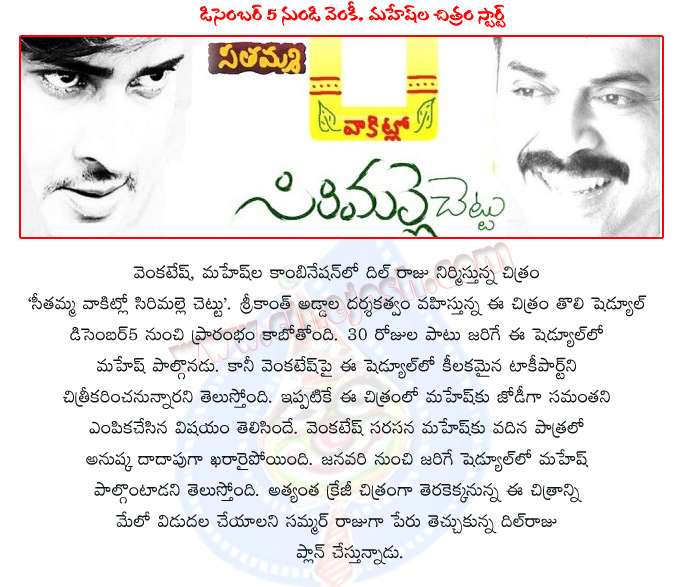 డిసెంబర్ 5 నుండి వెంకీ, మహేష్‌ల చిత్రం స్టార్ట్

సీతమ్మ వాకిట్లో సిరిమల్లె చెట్టు

www.cinejosh.com

వెంకటేష్, మహేష్‌ల కాంబినేషన్‌లో దిల్ రాజు నిర్మిస్తున్న చిత్రం 'సీతమ్మ వాకిట్లో సిరిమల్లె చెట్టు'. శ్రీకాంత్ అడ్డాల దర్శకత్వం వహిస్తున్న ఈ చిత్రం తొలి షెడ్యూల్ డిసెంబర్5 నుంచి ప్రారంభం కాబోతోంది. 30 రోజుల పాటు జరిగే ఈ షెడ్యూల్‌లో మహేష్ పాల్గొనడు. కానీ వెంకటేష్‌పై ఈ షెడ్యూల్‌లో కీలకమైన టాకీపార్ట్‌ని చిత్రీకరించనున్నారని తెలుస్తోంది. ఇప్పటికే ఈ చిత్రంలో మహేష్‌కు జోడీగా సమంతని ఎంపికచేసిన విషయం తెలిసిందే. వెంకటేష్ సరసన మహేష్‌కు వదిన పాత్రలో అనుష్క దాదాపుగా ఖరారైపోయింది. జనవరి నుంచి జరిగే షెడ్యూల్‌లో మహేష్ పాల్గొంటాడని తెలుస్తోంది. అత్యంత క్రేజీ చిత్రంగా తెరకెక్కనున్న ఈ చిత్రాన్ని మేలో విడుదల చేయాలని సమ్మర్ రాజుగా పేరు తెచ్చుకున్న దిల్‌రాజు ప్లాన్ చేస్తున్నాడు.